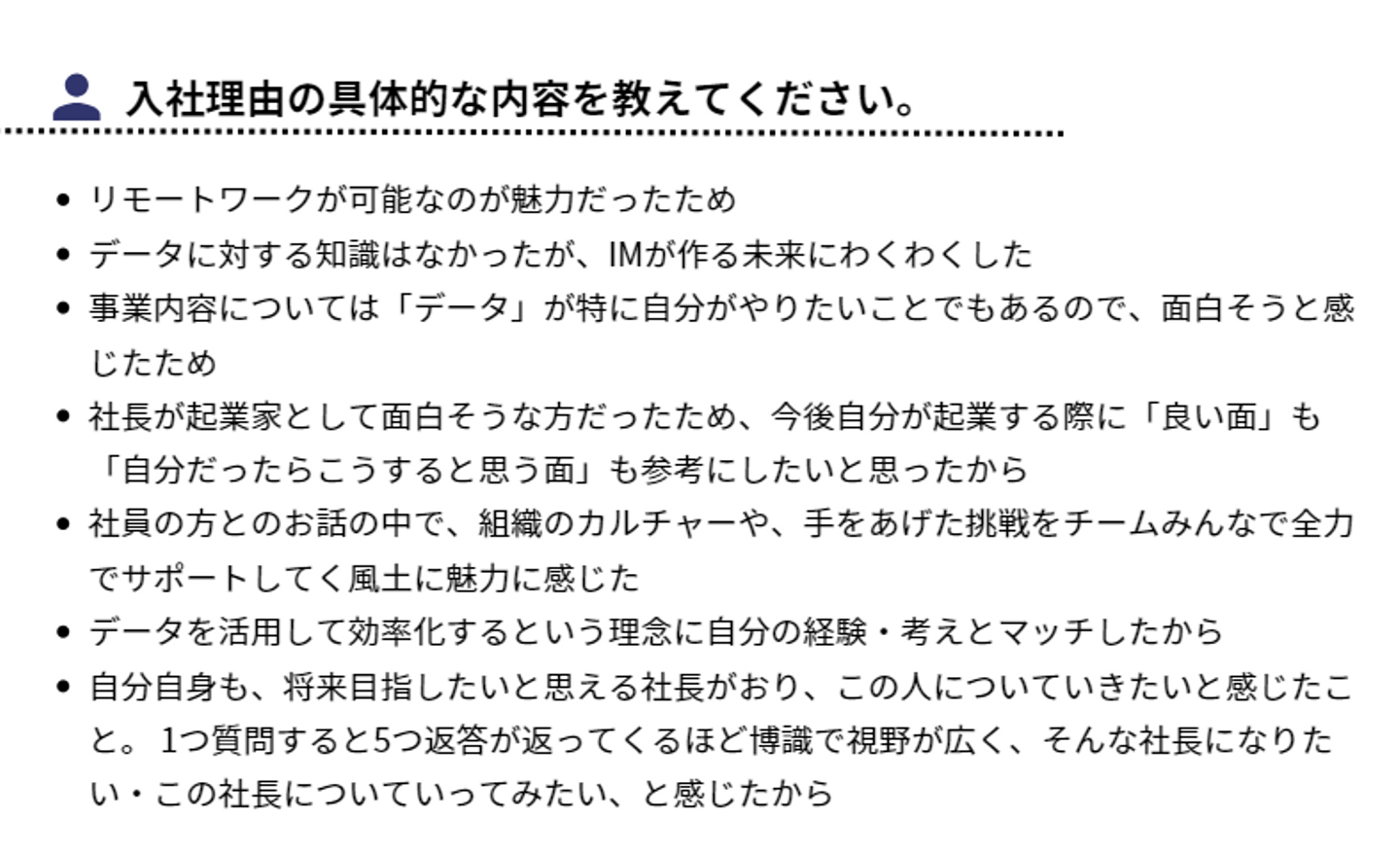 入社理由の具体的な内容を教えてください。

• リモートワークが可能なのが魅力だったため
• データに対する知識はなかったが、IMが作る未来にわくわくした
• 事業内容については「データ」が特に自分がやりたいことでもあるので、面白そうと感じたため
• 社長が起業家として面白そうな方だったため、今後自分が起業する際に「良い面」も「自分だったらこうすると思う面」も参考にしたいと思ったから
• 社員の方とのお話の中で、組織のカルチャーや、手をあげた挑戦をチームみんなで全力でサポートしてく風土に魅力に感じた
• データを活用して効率化するという理念に自分の経験・考えとマッチしたから
• 自分自身も、将来目指したいと思える社長がおり、この人についていきたいと感じたこと。1つ質問すると5つ返答が返ってくるほど博識で視野が広く、そんな社長になりたい・この社長についていってみたい、と感じたから